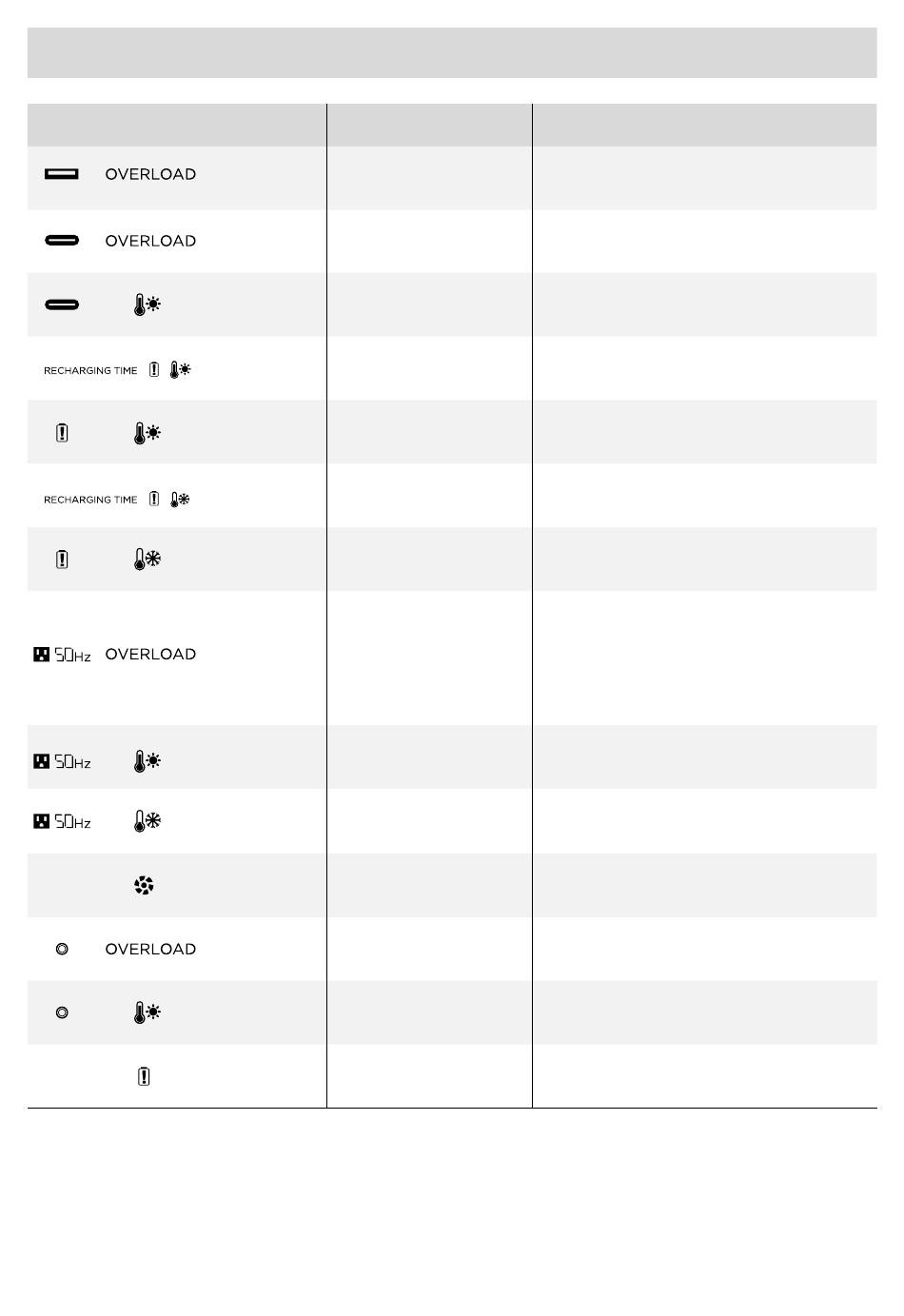 | | | |
|---|---|---|
| OVERLOAD | | |
| OVERLOAD | | |
| | | |
| RECHARGING TIME | | |
| | | |
| RECHARGING TIME | | |
| | | |
| 50Hz OVERLOAD | | |
| 50Hz | | |
| 50Hz | | |
| | | |
| OVERLOAD | | |
| | | |
| | | |